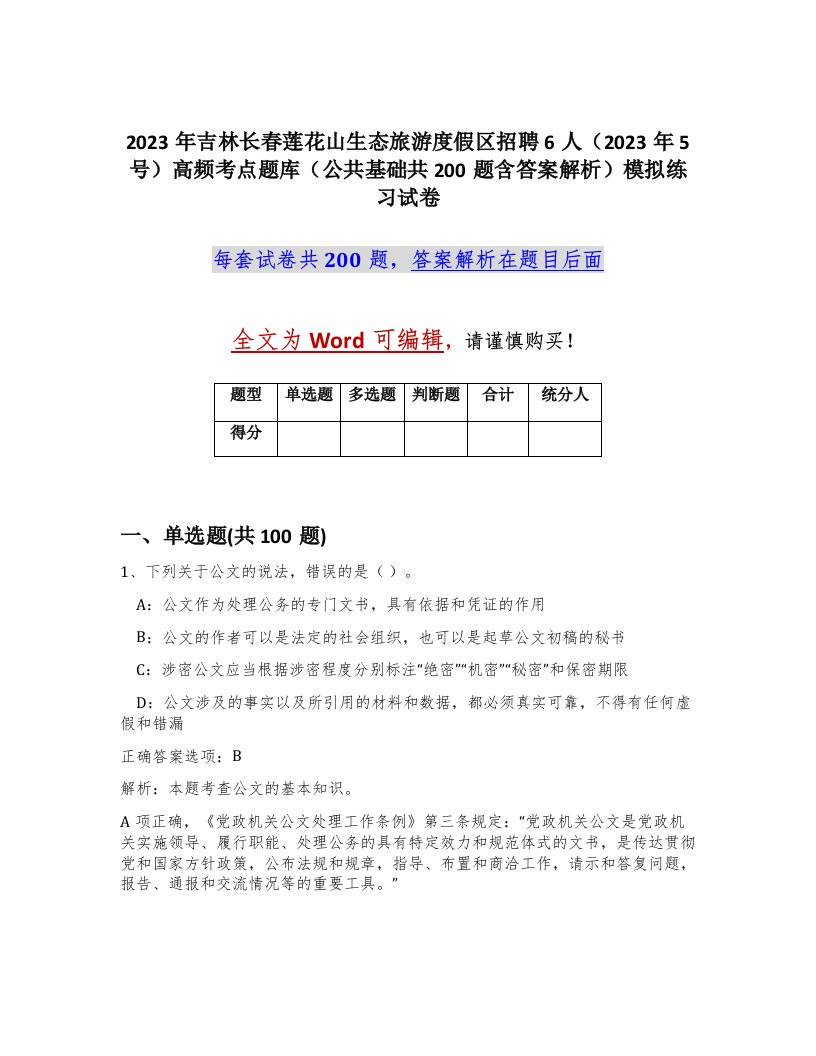 2023年吉林长春莲花山生态旅游度假区招聘6人（2023年5号）高频考点题库（公共基础共200题含答案解析）模拟练习试卷

每套试卷共200题，答案解析在题目后面

全文为Word可编辑，请谨慎购买！

| 题型 | 单选题 | 多选题 | 判断题 | 合计 | 统分人 |
|---|---|---|---|---|---|
| 得分 | | | | | |

一、单选题(共100题)

1、下列关于公文的说法，错误的是（ ）。

A：公文作为处理公务的专门文书，具有依据和凭证的作用

B：公文的作者可以是法定的社会组织，也可以是起草公文初稿的秘书

C：涉密公文应当根据涉密程度分别标注“绝密”“机密”“秘密”和保密期限

D：公文涉及的事实以及所引用的材料和数据，都必须真实可靠，不得有任何虚假和错漏

正确答案选项：B

解析：本题考查公文的基本知识。

A项正确，《党政机关公文处理工作条例》第三条规定：“党政机关公文是党政机关实施领导、履行职能、处理公务的具有特定效力和规范体式的文书，是传达贯彻党和国家方针政策，公布法规和规章，指导、布置和商洽工作，请示和答复问题，报告、通报和交流情况等的重要工具。”